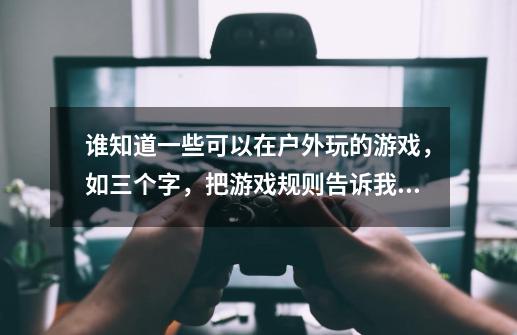 谁知道一些可以在户外玩的游戏，如三个字，把游戏规则告诉我...